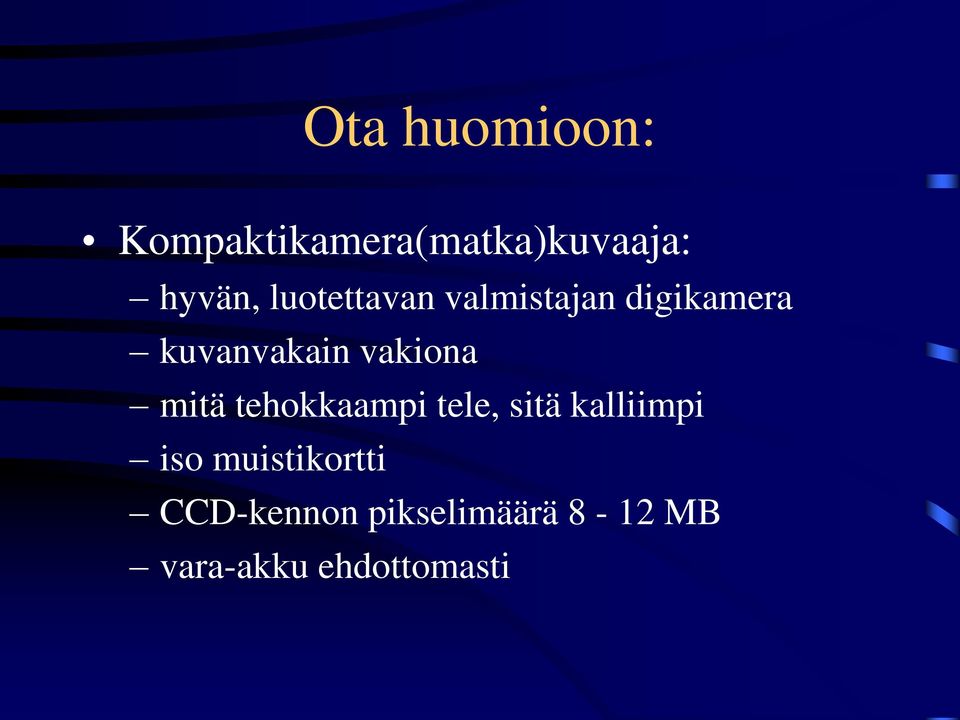 Ota huomioon:

• Kompaktikamera(matka)kuvaaja:
– hyvän, luotettavan valmistajan digikamera
– kuvanvakain vakiona
– mitä tehokkaampi tele, sitä kalliimpi
– iso muistikortti
– CCD-kennon pikselimäärä 8 - 12 MB
– vara-akku ehdottomasti